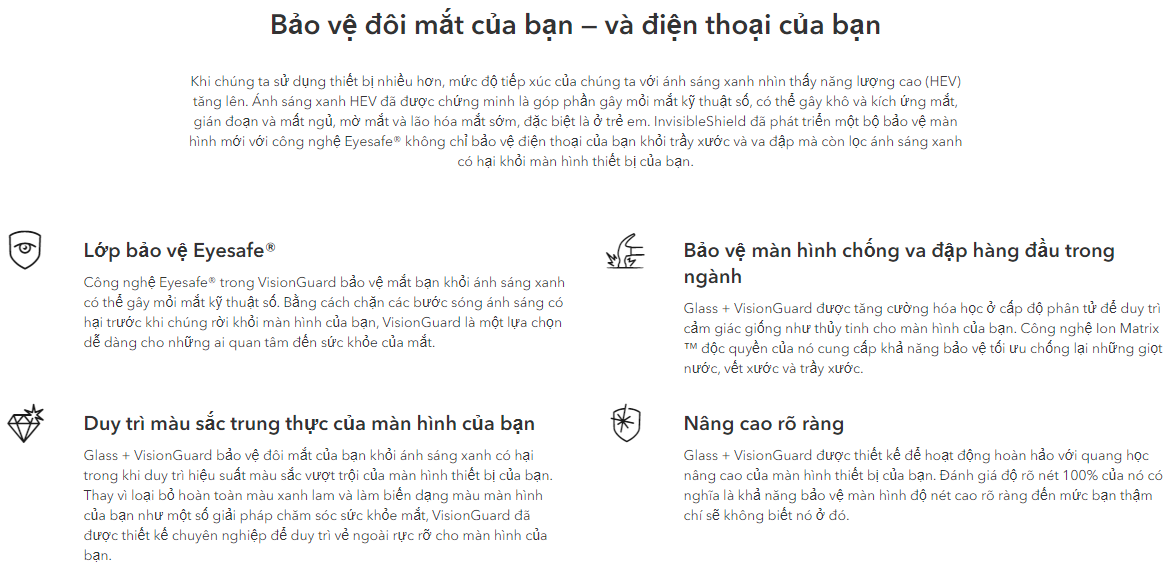 Bảo vệ đôi mắt của bạn – và điện thoại của bạn

Khi chúng ta sử dụng thiết bị nhiều hơn, mức độ tiếp xúc của chúng ta với ánh sáng xanh nhìn thấy năng lượng cao (HEV) tăng lên. Ánh sáng xanh HEV đã được chứng minh là góp phần gây mỏi mắt kỹ thuật số, có thể gây khô và kích ứng mắt, gián đoạn và mất ngủ, mờ mắt và lão hóa mắt sớm, đặc biệt là ở trẻ em. InvisibleShield đã phát triển một bộ bảo vệ màn hình mới với công nghệ Eyesafe® không chỉ bảo vệ điện thoại của bạn khỏi trầy xước và va đập mà còn lọc ánh sáng xanh có hại khỏi màn hình thiết bị của bạn.

Lớp bảo vệ Eyesafe®

Công nghệ Eyesafe® trong VisionGuard bảo vệ mắt bạn khỏi ánh sáng xanh có thể gây mỏi mắt kỹ thuật số. Bằng cách chặn các bước sóng ánh sáng có hại trước khi chúng rời khỏi màn hình của bạn, VisionGuard là một lựa chọn dễ dàng cho những ai quan tâm đến sức khỏe của mắt.

Duy trì màu sắc trung thực của màn hình của bạn

Glass + VisionGuard bảo vệ đôi mắt của bạn khỏi ánh sáng xanh có hại trong khi duy trì hiệu suất màu sắc vượt trội của màn hình thiết bị của bạn. Thay vì loại bỏ hoàn toàn màu xanh lam và làm biến dạng màu màn hình của bạn như một số giải pháp chăm sóc sức khỏe mắt, VisionGuard đã được thiết kế chuyên nghiệp để duy trì vẻ ngoài rực rỡ cho màn hình của bạn.

Bảo vệ màn hình chống va đập hàng đầu trong ngành

Glass + VisionGuard được tăng cường hóa học ở cấp độ phân tử để duy trì cảm giác giống như thủy tinh cho màn hình của bạn. Công nghệ Ion Matrix ™ độc quyền của nó cung cấp khả năng bảo vệ tối ưu chống lại những giọt nước, vết xước và trầy xước.

Nâng cao rõ ràng

Glass + VisionGuard được thiết kế để hoạt động hoàn hảo với quang học nâng cao của màn hình thiết bị của bạn. Đánh giá độ rõ nét 100% của nó có nghĩa là khả năng bảo vệ màn hình độ nét cao rõ ràng đến mức bạn thậm chí sẽ không biết nó ở đó.